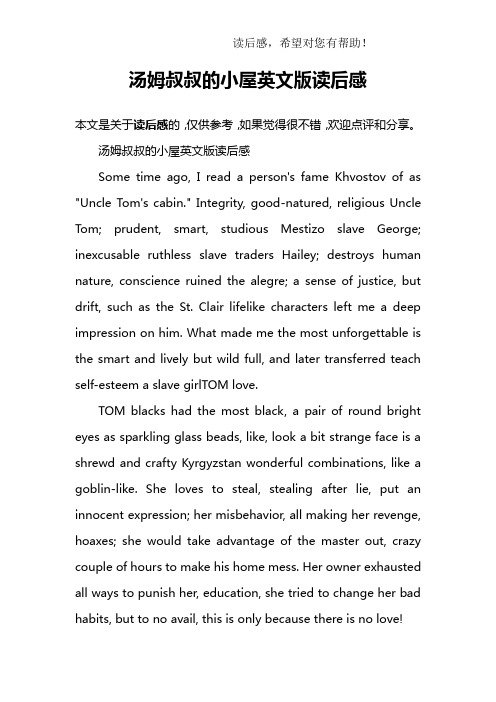 读后感，希望对您有帮助！

汤姆叔叔的小屋英文版读后感

本文是关于读后感的，仅供参考，如果觉得很不错，欢迎点评和分享。

汤姆叔叔的小屋英文版读后感

Some time ago, I read a person's fame Khvostov of as "Uncle Tom's cabin." Integrity, good-natured, religious Uncle Tom; prudent, smart, studious Mestizo slave George; inexcusable ruthless slave traders Hailey; destroys human nature, conscience ruined the alegre; a sense of justice, but drift, such as the St. Clair lifelike characters left me a deep impression on him. What made me the most unforgettable is the smart and lively but wild full, and later transferred teach self-esteem a slave girlTOM love.

TOM blacks had the most black, a pair of round bright eyes as sparkling glass beads, like, look a bit strange face is a shrewd and crafty Kyrgyzstan wonderful combinations, like a goblin-like. She loves to steal, stealing after lie, put an innocent expression; her misbehavior, all making her revenge, hoaxes; she would take advantage of the master out, crazy couple of hours to make his home mess. Her owner exhausted all ways to punish her, education, she tried to change her bad habits, but to no avail, this is only because there is no love!